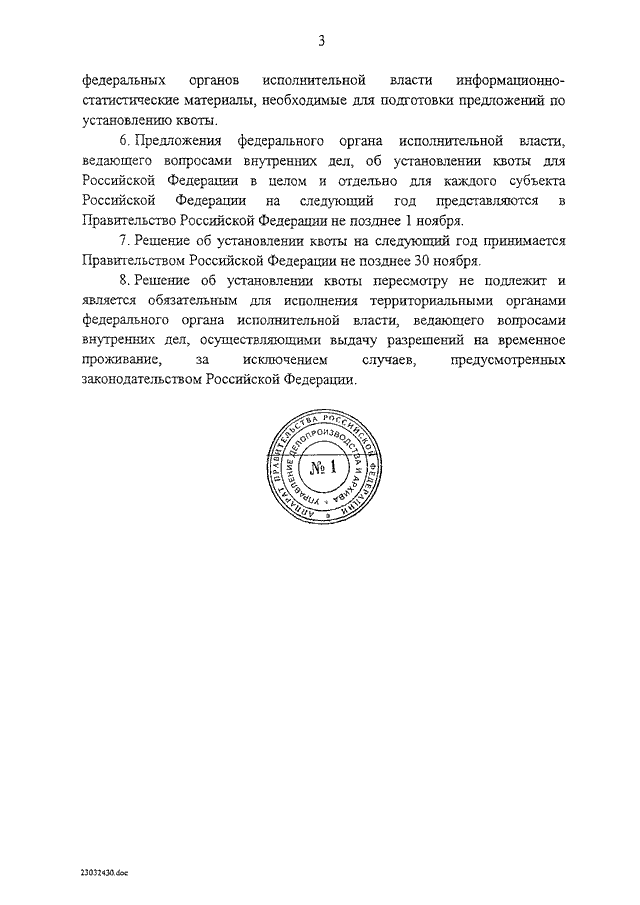 3

федеральных органов исполнительной власти информационно-статистические материалы, необходимые для подготовки предложений по установлению квоты.

6. Предложения федерального органа исполнительной власти, ведающего вопросами внутренних дел, об установлении квоты для Российской Федерации в целом и отдельно для каждого субъекта Российской Федерации на следующий год представляются в Правительство Российской Федерации не позднее 1 ноября.

7. Решение об установлении квоты на следующий год принимается Правительством Российской Федерации не позднее 30 ноября.

8. Решение об установлении квоты пересмотру не подлежит и является обязательным для исполнения территориальными органами федерального органа исполнительной власти, ведающего вопросами внутренних дел, осуществляющими выдачу разрешений на временное проживание, за исключением случаев, предусмотренных законодательством Российской Федерации.

АППАРАТ ПРАВИТЕЛЬСТВА РОССИЙСКОЙ ФЕДЕРАЦИИ
УПРАВЛЕНИЕ ДЕЛОПРОИЗВОДСТВА И АРХИВА
№ 1

23032430.doc